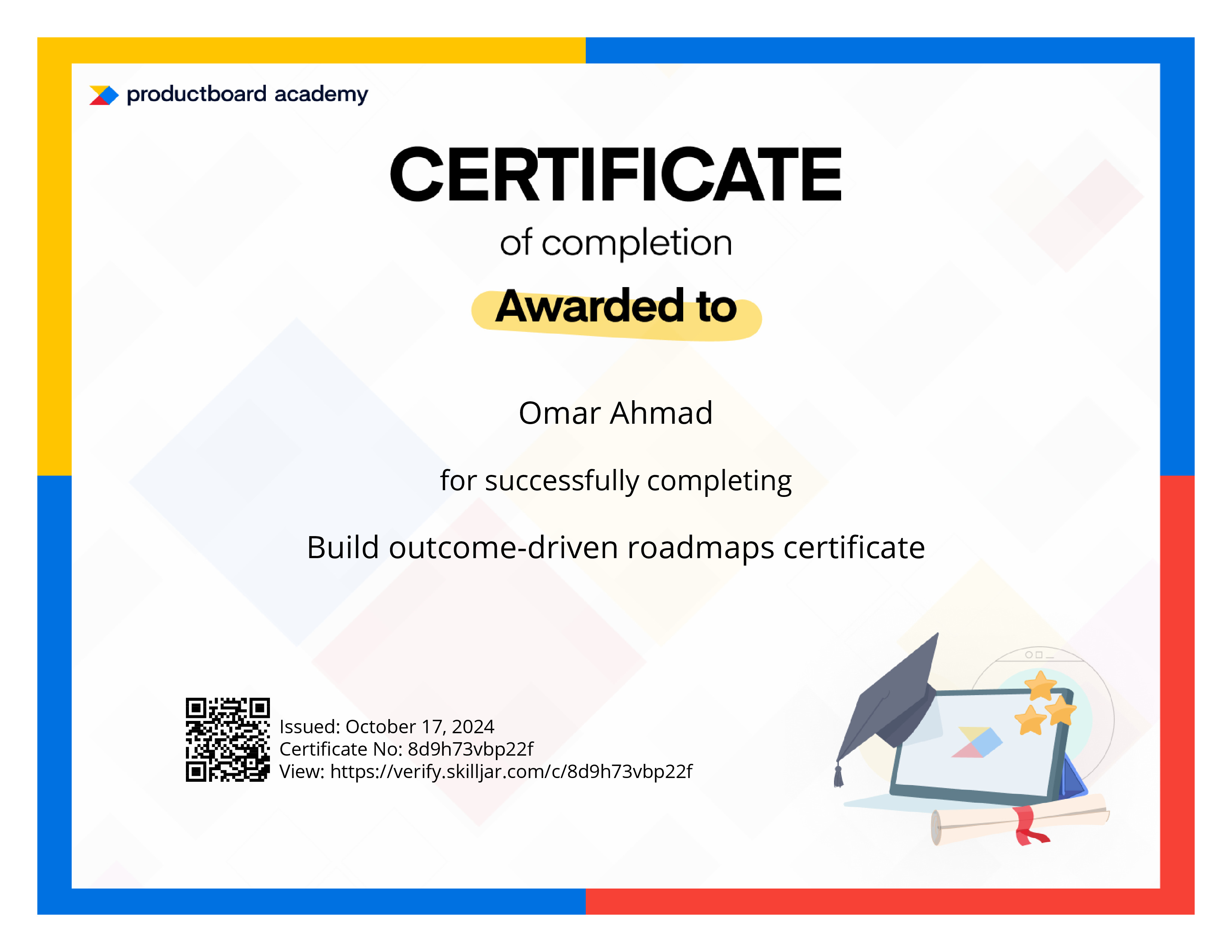 productboard academy

CERTIFICATE

of completion

Awarded to

Omar Ahmad

for successfully completing

Build outcome-driven roadmaps certificate

Issued: October 17, 2024
Certificate No: 8d9h73vbp22f
View: https://verify.skilljar.com/c/8d9h73vbp22f